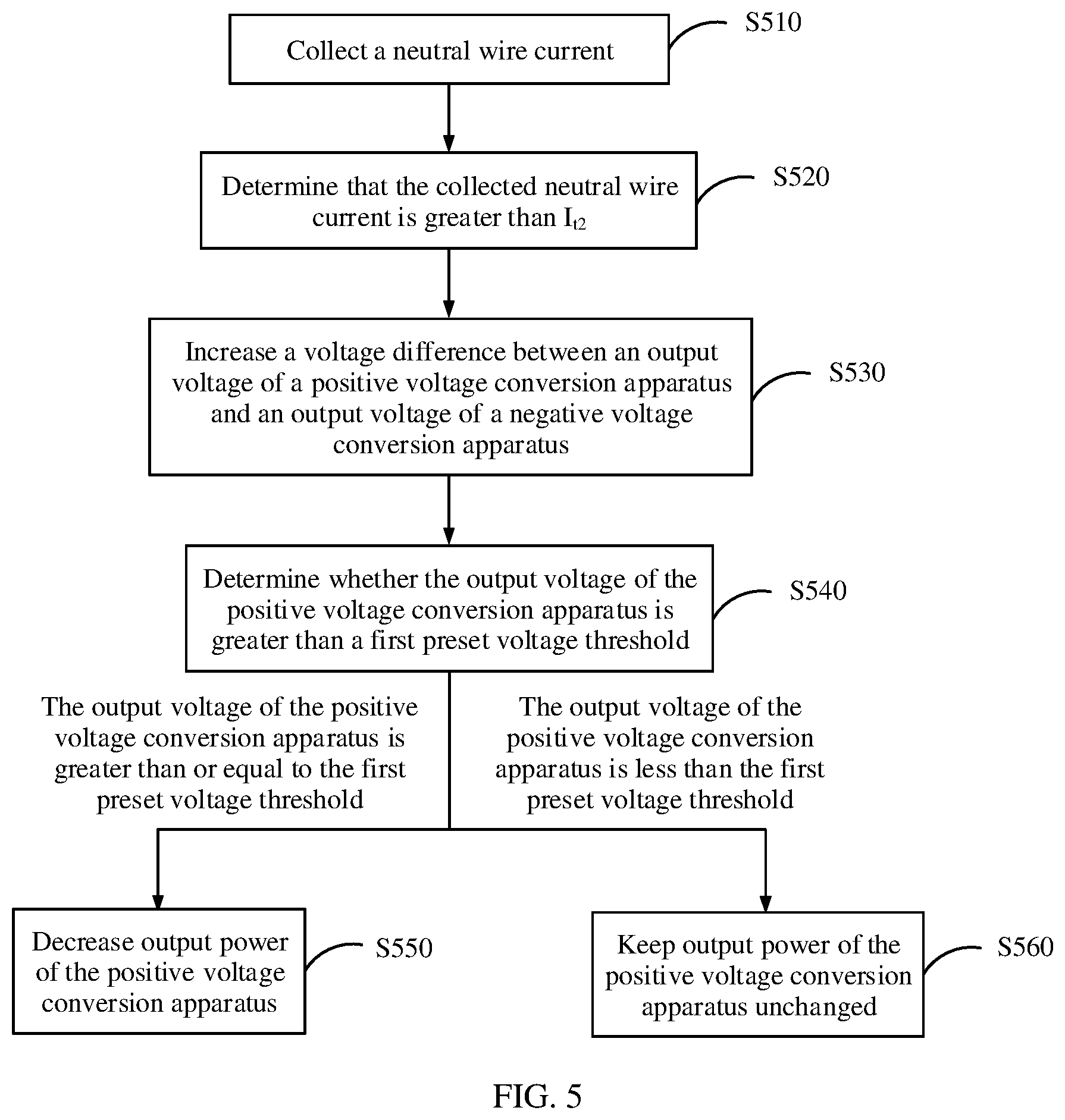 Collect a neutral wire current

S510

Determine that the collected neutral wire current is greater than $I_{t2}$

S520

Increase a voltage difference between an output voltage of a positive voltage conversion apparatus and an output voltage of a negative voltage conversion apparatus

S530

Determine whether the output voltage of the positive voltage conversion apparatus is greater than a first preset voltage threshold

S540

The output voltage of the positive voltage conversion apparatus is greater than or equal to the first preset voltage threshold

The output voltage of the positive voltage conversion apparatus is less than the first preset voltage threshold

Decrease output power of the positive voltage conversion apparatus

S550

Keep output power of the positive voltage conversion apparatus unchanged

S560

FIG. 5